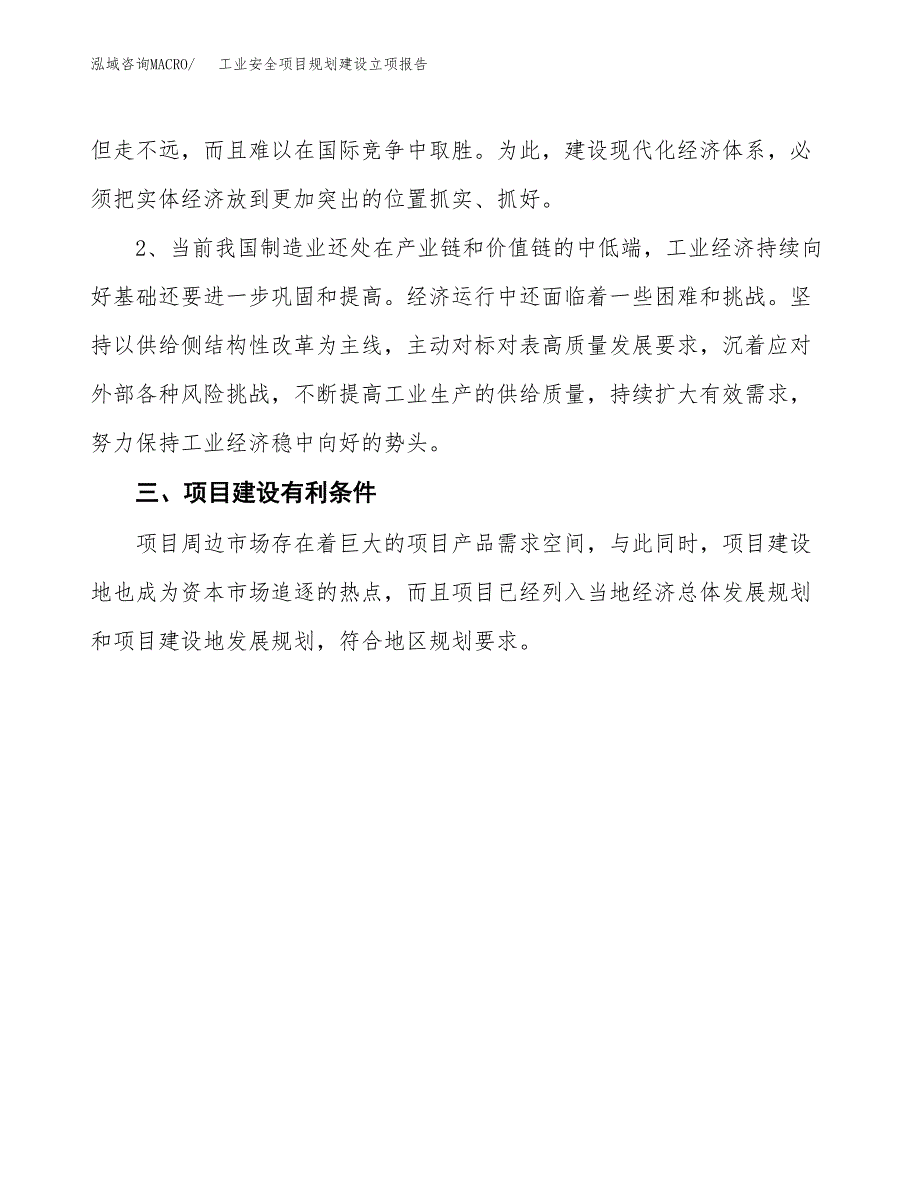 泓域咨询MACRO/　工业安全项目规划建设立项报告

但走不远，而且难以在国际竞争中取胜。为此，建设现代化经济体系，必须把实体经济放到更加突出的位置抓实、抓好。

2、当前我国制造业还处在产业链和价值链的中低端，工业经济持续向好基础还要进一步巩固和提高。经济运行中还面临着一些困难和挑战。坚持以供给侧结构性改革为主线，主动对标对表高质量发展要求，沉着应对外部各种风险挑战，不断提高工业生产的供给质量，持续扩大有效需求，努力保持工业经济稳中向好的势头。

三、项目建设有利条件

项目周边市场存在着巨大的项目产品需求空间，与此同时，项目建设地也成为资本市场追逐的热点，而且项目已经列入当地经济总体发展规划和项目建设地发展规划，符合地区规划要求。